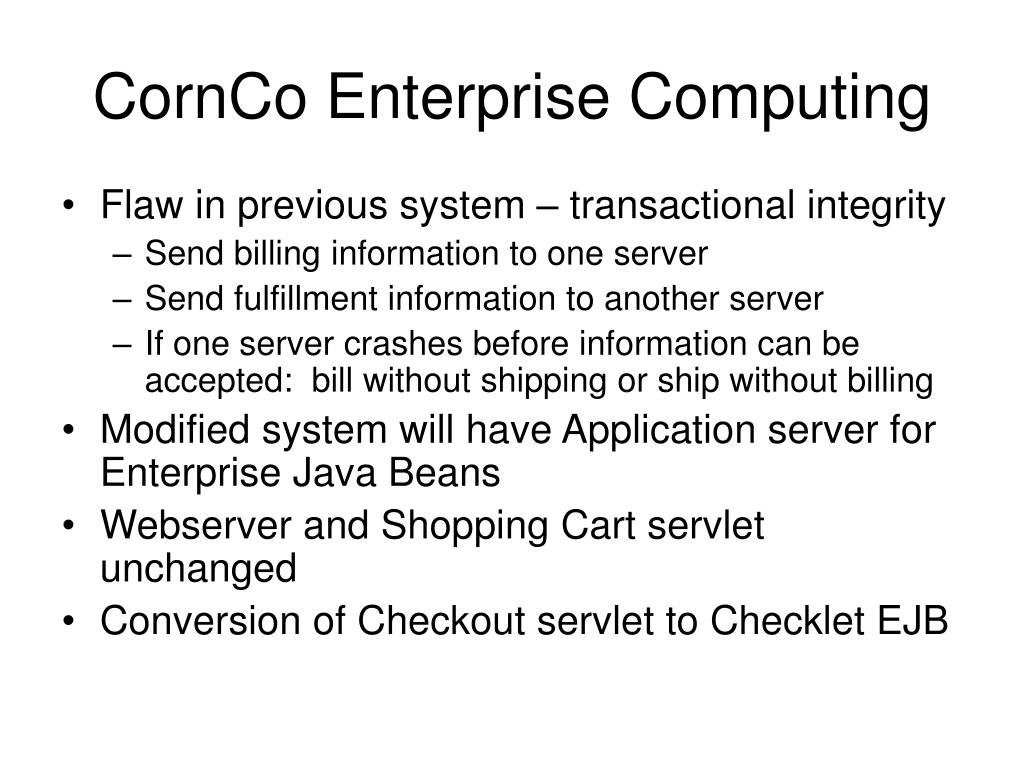 CornCo Enterprise Computing

• Flaw in previous system – transactional integrity
– Send billing information to one server
– Send fulfillment information to another server
– If one server crashes before information can be accepted: bill without shipping or ship without billing
• Modified system will have Application server for Enterprise Java Beans
• Webserver and Shopping Cart servlet unchanged
• Conversion of Checkout servlet to Checklet EJB